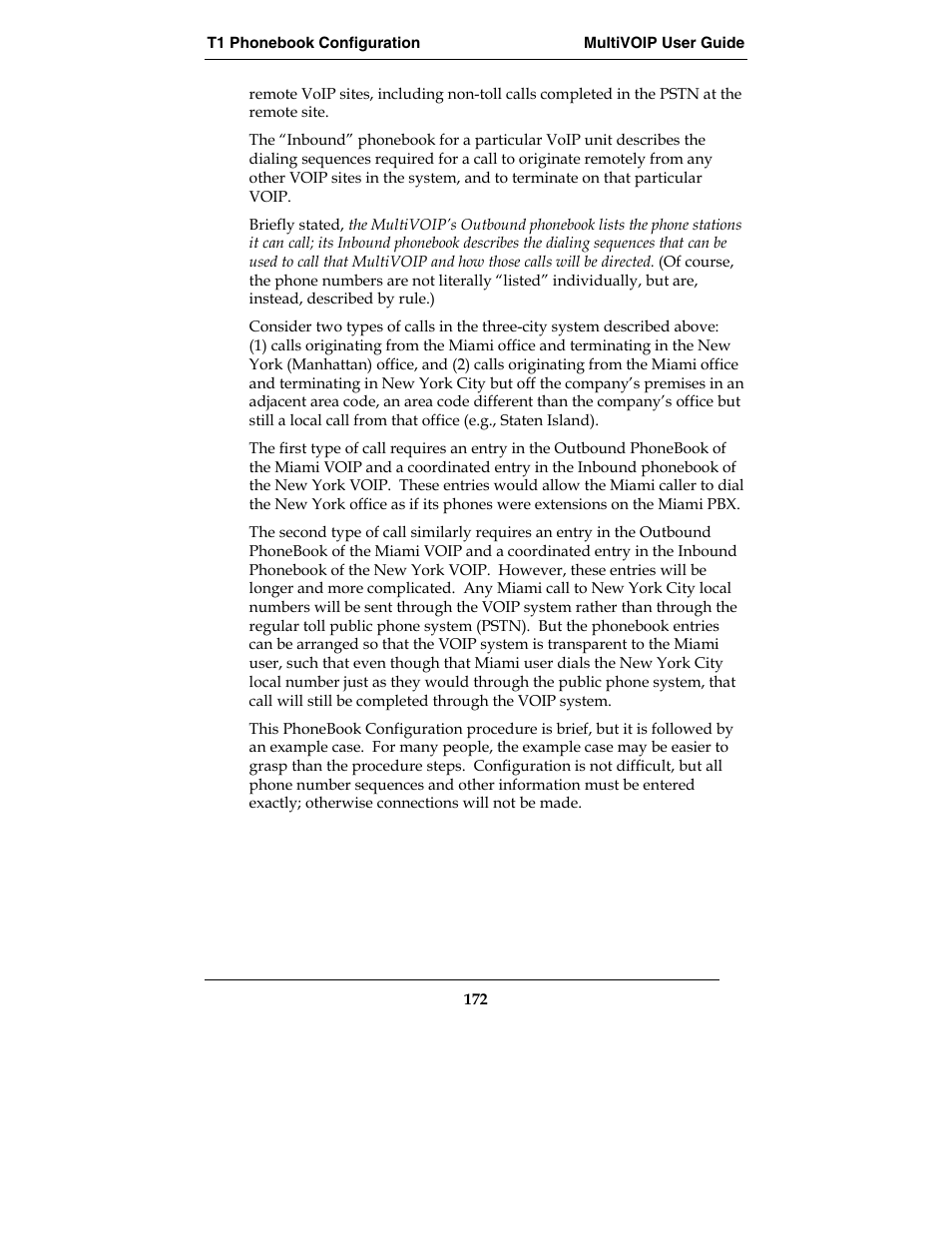 T1 Phonebook Configuration MultiVOIP User Guide

remote VoIP sites, including non-toll calls completed in the PSTN at the remote site.

The “Inbound” phonebook for a particular VoIP unit describes the dialing sequences required for a call to originate remotely from any other VOIP sites in the system, and to terminate on that particular VOIP.

Briefly stated, the MultiVOIP’s Outbound phonebook lists the phone stations it can call; its Inbound phonebook describes the dialing sequences that can be used to call that MultiVOIP and how those calls will be directed. (Of course, the phone numbers are not literally “listed” individually, but are, instead, described by rule.)

Consider two types of calls in the three-city system described above: (1) calls originating from the Miami office and terminating in the New York (Manhattan) office, and (2) calls originating from the Miami office and terminating in New York City but off the company’s premises in an adjacent area code, an area code different than the company’s office but still a local call from that office (e.g., Staten Island).

The first type of call requires an entry in the Outbound PhoneBook of the Miami VOIP and a coordinated entry in the Inbound phonebook of the New York VOIP. These entries would allow the Miami caller to dial the New York office as if its phones were extensions on the Miami PBX.

The second type of call similarly requires an entry in the Outbound PhoneBook of the Miami VOIP and a coordinated entry in the Inbound Phonebook of the New York VOIP. However, these entries will be longer and more complicated. Any Miami call to New York City local numbers will be sent through the VOIP system rather than through the regular toll public phone system (PSTN). But the phonebook entries can be arranged so that the VOIP system is transparent to the Miami user, such that even though that Miami user dials the New York City local number just as they would through the public phone system, that call will still be completed through the VOIP system.

This PhoneBook Configuration procedure is brief, but it is followed by an example case. For many people, the example case may be easier to grasp than the procedure steps. Configuration is not difficult, but all phone number sequences and other information must be entered exactly; otherwise connections will not be made.

172